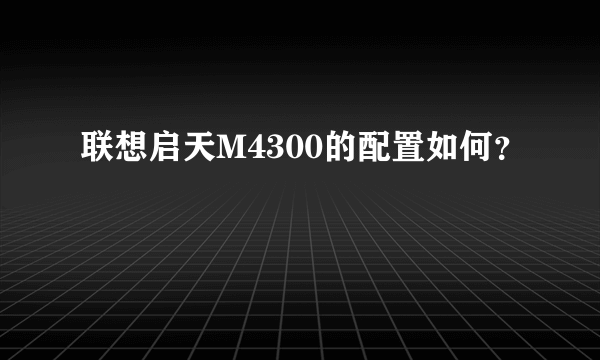 联想启天M4300的配置如何?